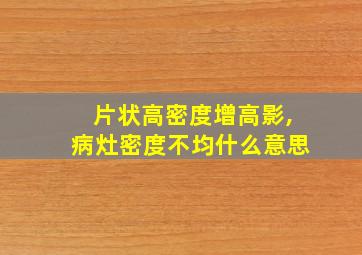 片状高密度增高影,
病灶密度不均什么意思